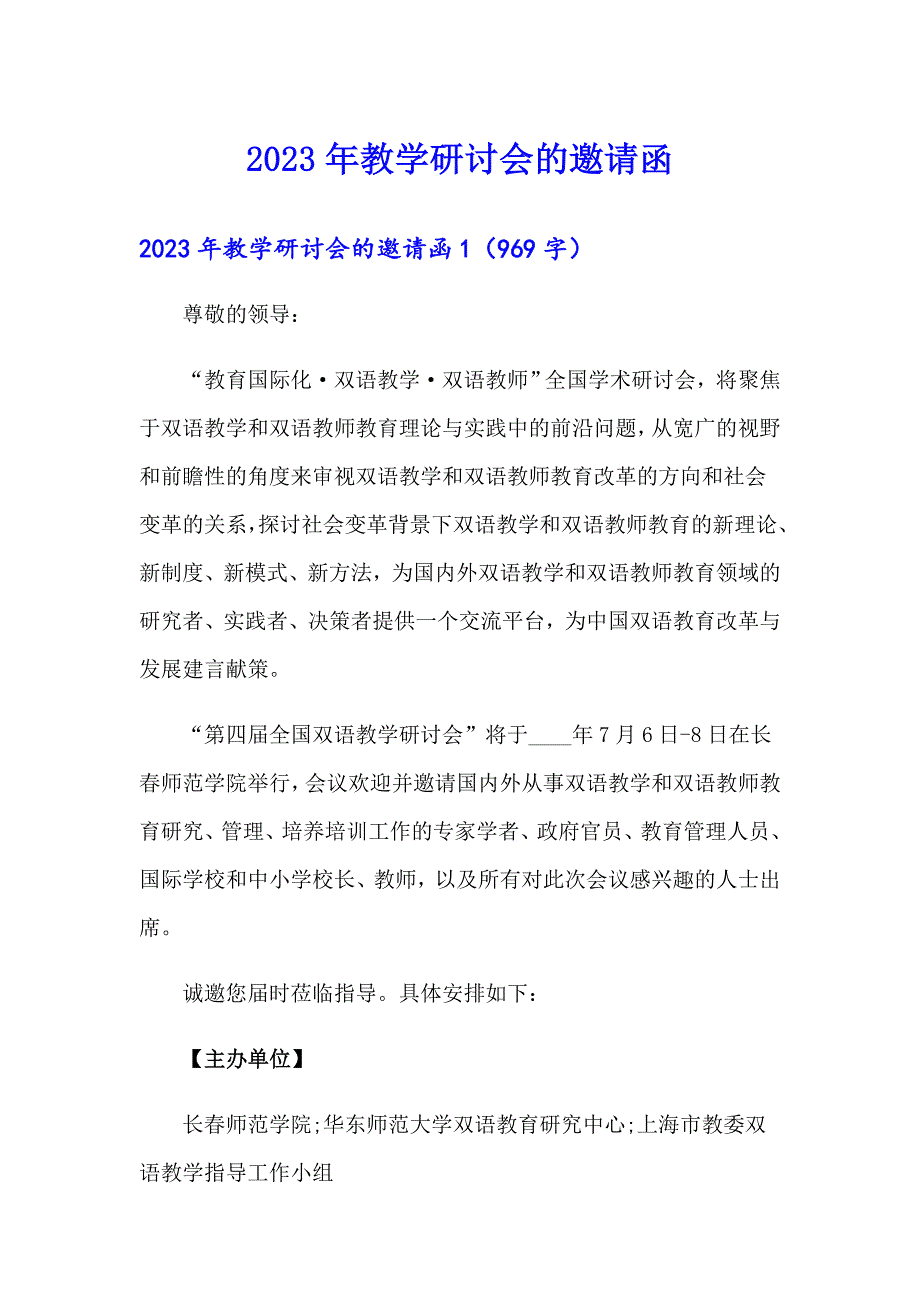 2023年教学研讨会的邀请函

2023年教学研讨会的邀请函1（969字）

尊敬的领导：

“教育国际化·双语教学·双语教师”全国学术研讨会，将聚焦于双语教学和双语教师教育理论与实践中的前沿问题，从宽广的视野和前瞻性的角度来审视双语教学和双语教师教育改革的方向和社会变革的关系，探讨社会变革背景下双语教学和双语教师教育的新理论、新制度、新模式、新方法，为国内外双语教学和双语教师教育领域的研究者、实践者、决策者提供一个交流平台，为中国双语教育改革与发展建言献策。

“第四届全国双语教学研讨会”将于____年7月6日-8日在长春师范学院举行，会议欢迎并邀请国内外从事双语教学和双语教师教育研究、管理、培养培训工作的专家学者、政府官员、教育管理人员、国际学校和中小学校长、教师，以及所有对此次会议感兴趣的人士出席。

诚邀您届时莅临指导。具体安排如下：

【主办单位】

长春师范学院;华东师范大学双语教育研究中心;上海市教委双语教学指导工作小组